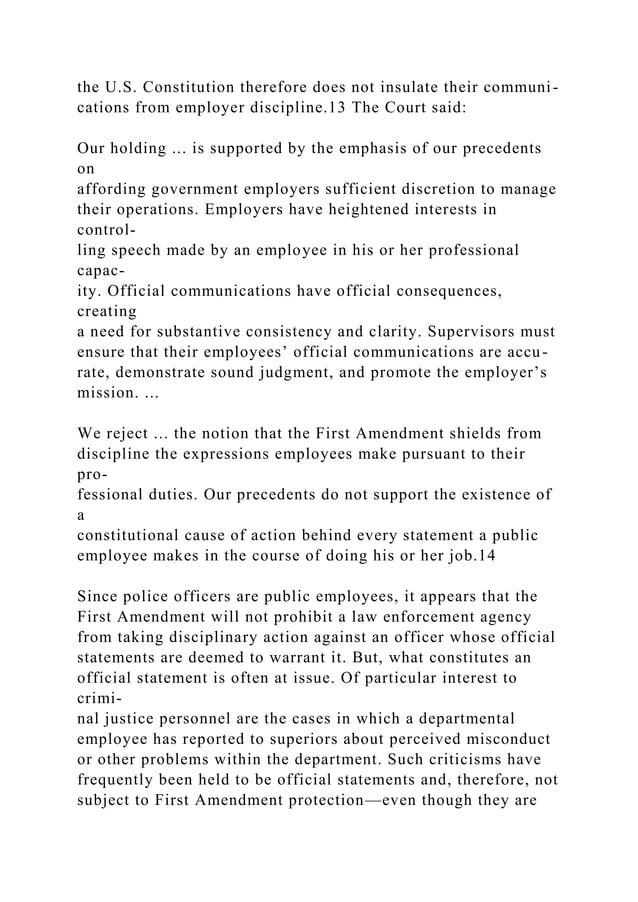 the U.S. Constitution therefore does not insulate their communications from employer discipline.13 The Court said:

Our holding ... is supported by the emphasis of our precedents on affording government employers sufficient discretion to manage their operations. Employers have heightened interests in controlling speech made by an employee in his or her professional capacity. Official communications have official consequences, creating a need for substantive consistency and clarity. Supervisors must ensure that their employees' official communications are accurate, demonstrate sound judgment, and promote the employer's mission. ...

We reject ... the notion that the First Amendment shields from discipline the expressions employees make pursuant to their professional duties. Our precedents do not support the existence of a constitutional cause of action behind every statement a public employee makes in the course of doing his or her job.14

Since police officers are public employees, it appears that the First Amendment will not prohibit a law enforcement agency from taking disciplinary action against an officer whose official statements are deemed to warrant it. But, what constitutes an official statement is often at issue. Of particular interest to criminal justice personnel are the cases in which a departmental employee has reported to superiors about perceived misconduct or other problems within the department. Such criticisms have frequently been held to be official statements and, therefore, not subject to First Amendment protection—even though they are